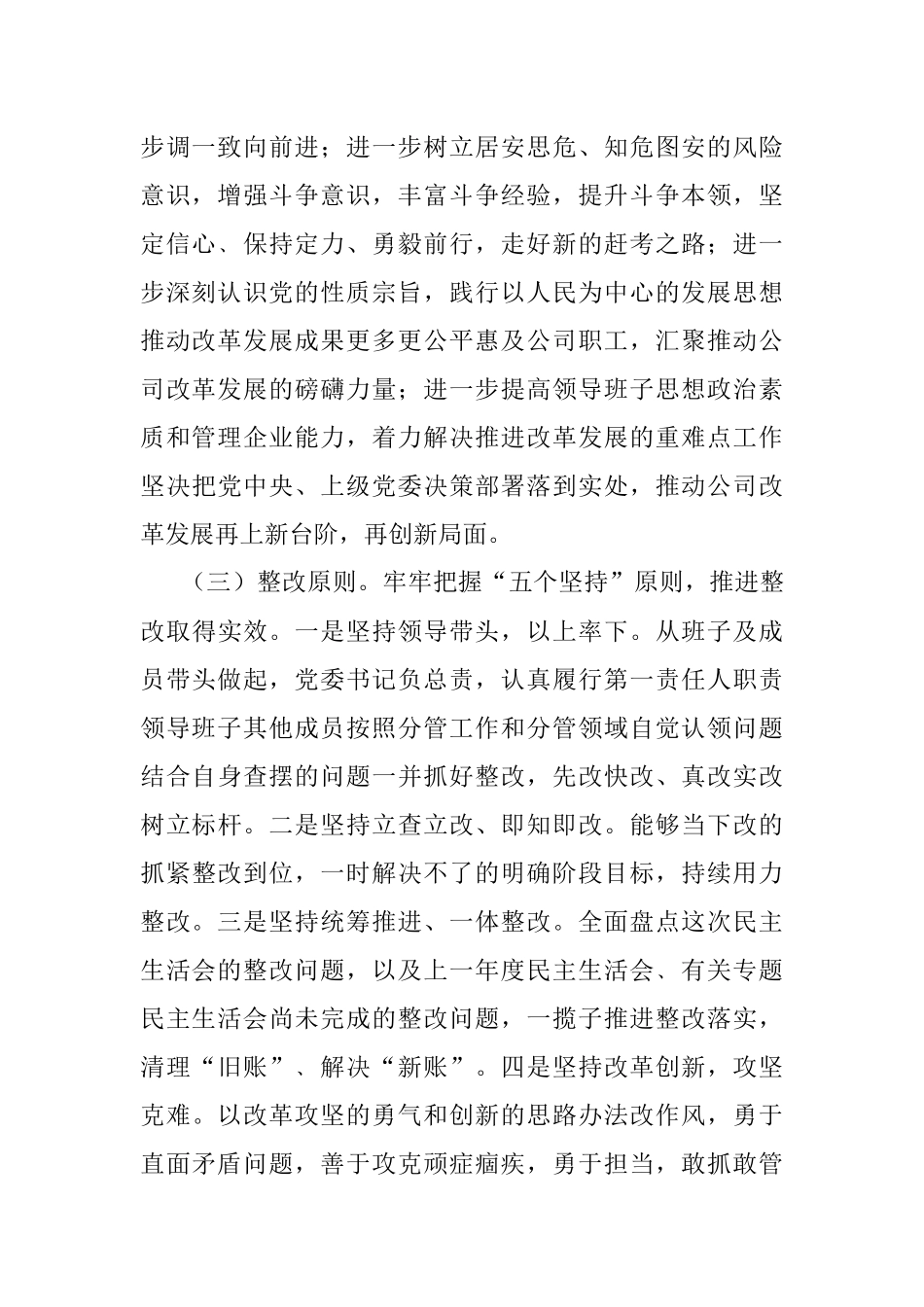 步调一致向前进；进一步树立居安思危、知危图安的风险意识，增强斗争意识，丰富斗争经验，提升斗争本领，坚定信心、保持定力、勇毅前行，走好新的赶考之路；进一步深刻认识党的性质宗旨，践行以人民为中心的发展思想推动改革发展成果更多更公平惠及公司职工，汇聚推动公司改革发展的磅礴力量；进一步提高领导班子思想政治素质和管理企业能力，着力解决推进改革发展的重难点工作坚决把党中央、上级党委决策部署落到实处，推动公司改革发展再上新台阶，再创新局面。

（三）整改原则。牢牢把握“五个坚持”原则，推进整改取得实效。一是坚持领导带头，以上率下。从班子及成员带头做起，党委书记负总责，认真履行第一责任人职责领导班子其他成员按照分管工作和分管领域自觉认领问题结合自身查摆的问题一并抓好整改，先改快改、真改实改树立标杆。二是坚持立查立改、即知即改。能够当下改的抓紧整改到位，一时解决不了的明确阶段目标，持续用力整改。三是坚持统筹推进、一体整改。全面盘点这次民主生活会的整改问题，以及上一年度民主生活会、有关专题民主生活会尚未完成的整改问题，一揽子推进整改落实，清理“旧账”、解决“新账”。四是坚持改革创新，攻坚克难。以改革攻坚的勇气和创新的思路办法改作风，勇于直面矛盾问题，善于攻克顽症痼疾，勇于担当，敢抓敢管